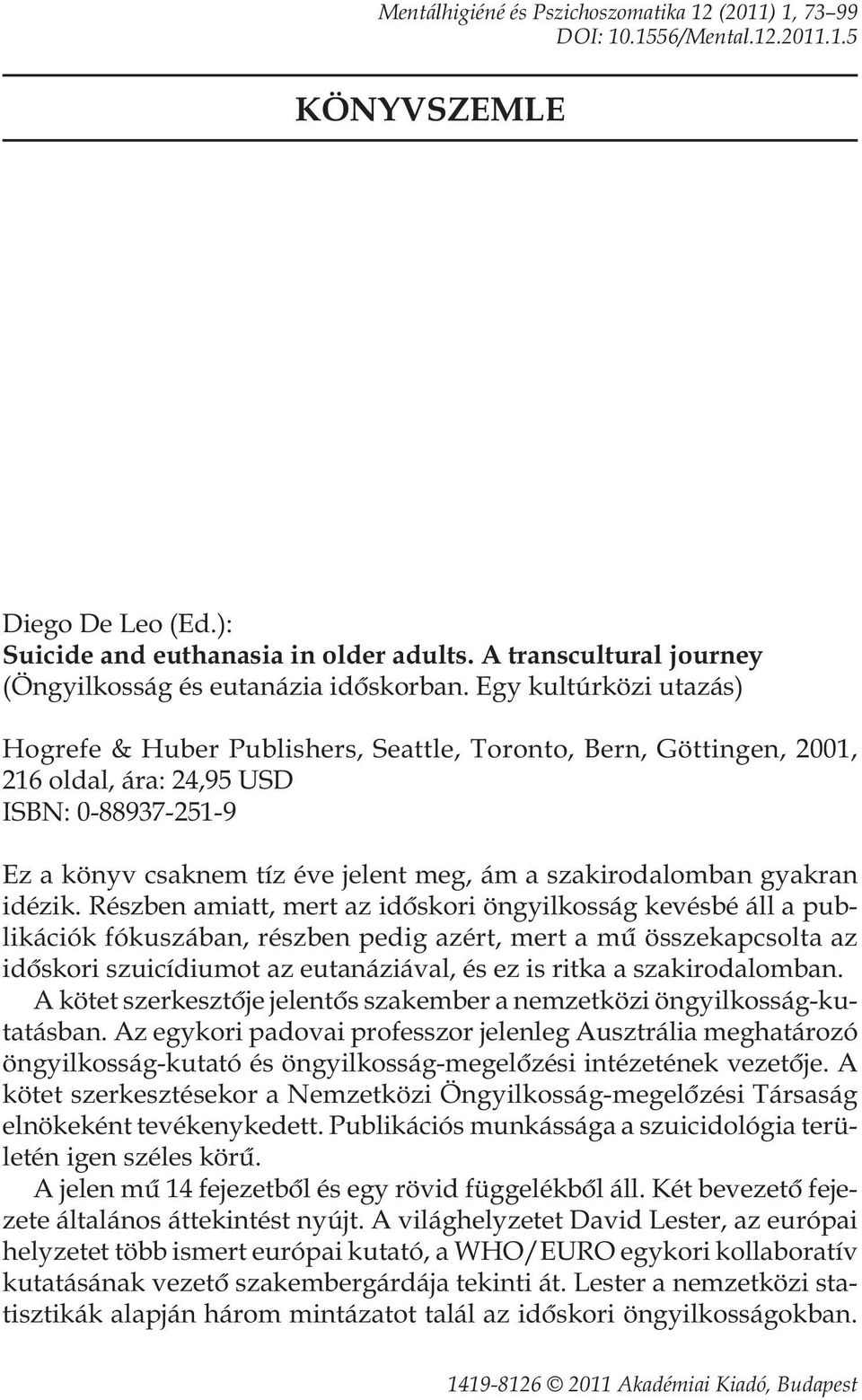 Mentálhigiéné és Pszichoszomatika 12 (2011) 1, 73–99
DOI: 10.1556/Mental.12.2011.1.5

KÖNYVSZEMLE

Diego De Leo (Ed.):
Suicide and euthanasia in older adults. A transcultural journey
(Öngyilkosság és eutanázia időskorban. Egy kultúrközi utazás)

Hogrefe & Huber Publishers, Seattle, Toronto, Bern, Göttingen, 2001,
216 oldal, ára: 24,95 USD
ISBN: 0-88937-251-9

Ez a könyv csaknem tíz éve jelent meg, ám a szakirodalomban gyakran idézik. Részben amiatt, mert az időskori öngyilkosság kevésbé áll a publikációk fókuszában, részben pedig azért, mert a mű összekapcsolta az időskori szuicídiumot az eutanáziával, és ez is ritka a szakirodalomban.

A kötet szerkesztője jelentős szakember a nemzetközi öngyilkosság-kutatásban. Az egykori padovai professzor jelenleg Ausztrália meghatározó öngyilkosság-kutató és öngyilkosság-megelőzési intézetének vezetője. A kötet szerkesztésekor a Nemzetközi Öngyilkosság-megelőzési Társaság elnökeként tevékenykedett. Publikációs munkássága a szuicidológia területén igen széles körű.

A jelen mű 14 fejezetből és egy rövid függelékből áll. Két bevezető fejezete általános áttekintést nyújt. A világhelyzetet David Lester, az európai helyzetet több ismert európai kutató, a WHO/EURO egykori kollaboratív kutatásának vezető szakembergárdája tekinti át. Lester a nemzetközi statisztikák alapján három mintázatot talál az időskori öngyilkosságokban.

1419-8126 © 2011 Akadémiai Kiadó, Budapest